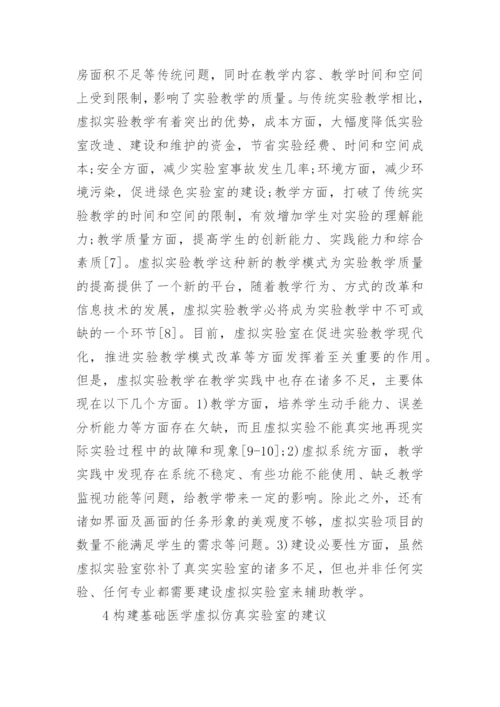 房面积不足等传统问题，同时在教学内容、教学时间和空间上受到限制，影响了实验教学的质量。与传统实验教学相比，虚拟实验教学有着突出的优势，成本方面，大幅度降低实验室改造、建设和维护的资金，节省实验经费、时间和空间成本;安全方面，减少实验室事故发生几率;环境方面，减少环境污染，促进绿色实验室的建设;教学方面，打破了传统实验教学的时间和空间的限制，有效增加学生对实验的理解能力;教学质量方面，提高学生的创新能力、实践能力和综合素质[7]。虚拟实验教学这种新的教学模式为实验教学质量的提高提供了一个新的平台，随着教学行为、方式的改革和信息技术的发展，虚拟实验教学必将成为实验教学中不可或缺的一个环节[8]。目前，虚拟实验室在促进实验教学现代化，推进实验教学模式改革等方面发挥着至关重要的作用。但是，虚拟实验教学在教学实践中也存在诸多不足，主要体现在以下几个方面。1)教学方面，培养学生动手能力、误差分析能力等方面存在欠缺，而且虚拟实验不能真实地再现实际实验过程中的故障和现象[9-10];2)虚拟系统方面，教学实践中发现存在系统不稳定、有些功能不能使用、缺乏教学监视功能等问题，给教学带来一定的影响。除此之外，还有诸如界面及画面的任务形象的美观度不够，虚拟实验项目的数量不能满足学生的需求等问题。3)建设必要性方面，虽然虚拟实验室弥补了真实实验室的诸多不足，但也并非任何实验、任何专业都需要建设虚拟实验室来辅助教学。

4 构建基础医学虚拟仿真实验室的建议